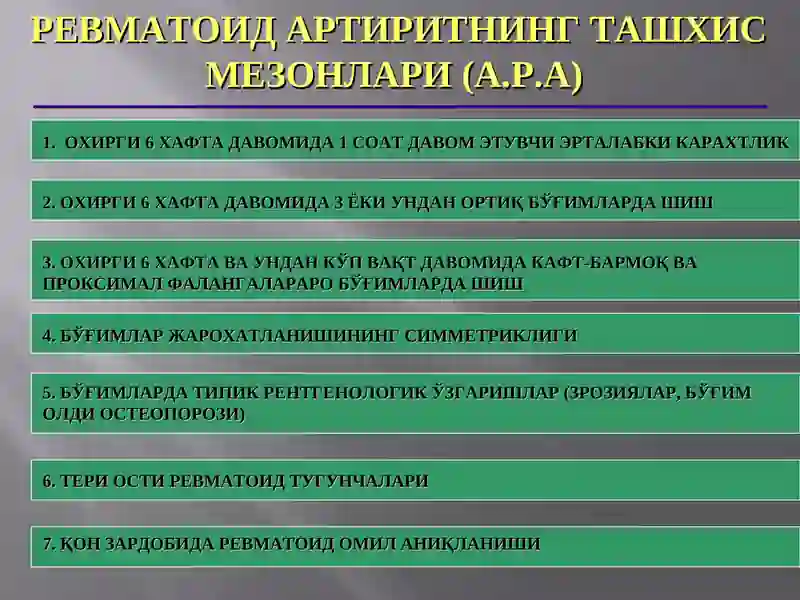 РЕВМАТОИД АРТИРИТНИНГ ТАШХИС МЕЗОНЛАРИ (А.Р.А)

1. ОХИРГИ 6 ХАФТА ДАВОМИДА 1 СОАТ ДАВОМ ЭТУВЧИ ЭРТАЛАБКИ КАРАХТЛИК

2. ОХИРГИ 6 ХАФТА ДАВОМИДА 3 ЁКИ УНДАН ОРТИҚ БЎҒИМЛАРДА ШИШ

3. ОХИРГИ 6 ХАФТА ВА УНДАН КЎП ВАҚТ ДАВОМИДА КАФТ-БАРМОҚ ВА ПРОКСИМАЛ ФАЛАНГАЛАРАРО БЎҒИМЛАРДА ШИШ

4. БЎҒИМЛАР ЖАРОХАТЛАНИШИНИНГ СИММЕТРИКЛИГИ

5. БЎҒИМЛАРДА ТИПИК РЕНТГЕНОЛОГИК ЎЗГАРИШЛАР (ЭРОЗИЯЛАР, БЎҒИМ ОЛДИ ОСТЕОПОРОЗИ)

6. ТЕРИ ОСТИ РЕВМАТОИД ТУГУНЧАЛАРИ

7. ҚОН ЗАРДОБИДА РЕВМАТОИД ОМИЛ АНИҚЛАНИШИ